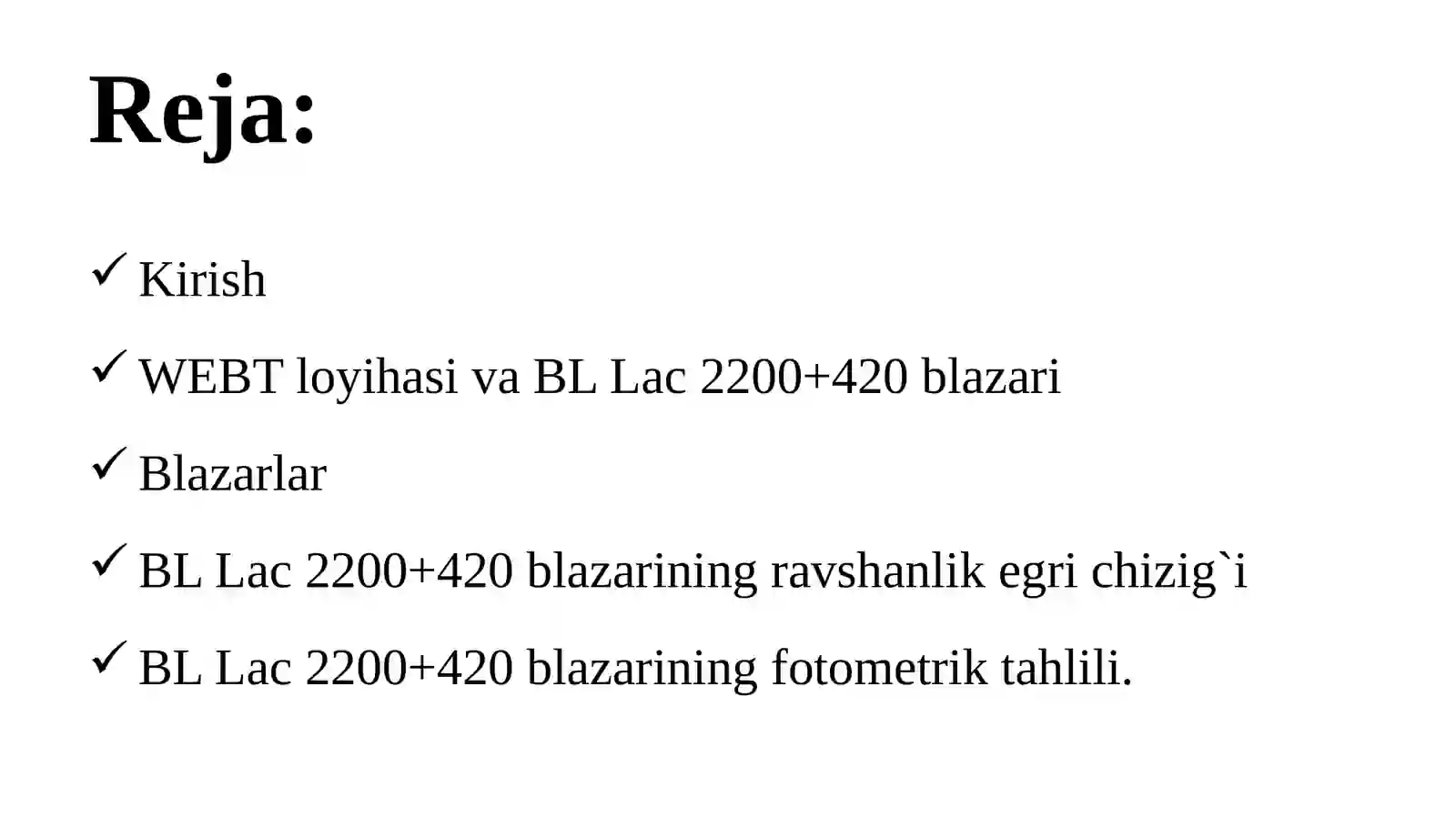 Reja:

✓ Kirish

✓ WEBT loyihasi va BL Lac 2200+420 blazari

✓ Blazarlar

✓ BL Lac 2200+420 blazarining ravshanlik egri chizig`i

✓ BL Lac 2200+420 blazarining fotometrik tahlili.